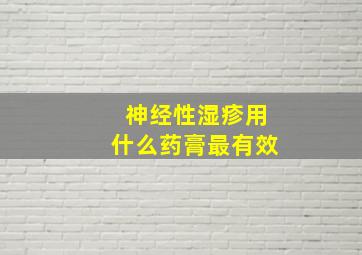 神经性湿疹用
什么药膏最有效